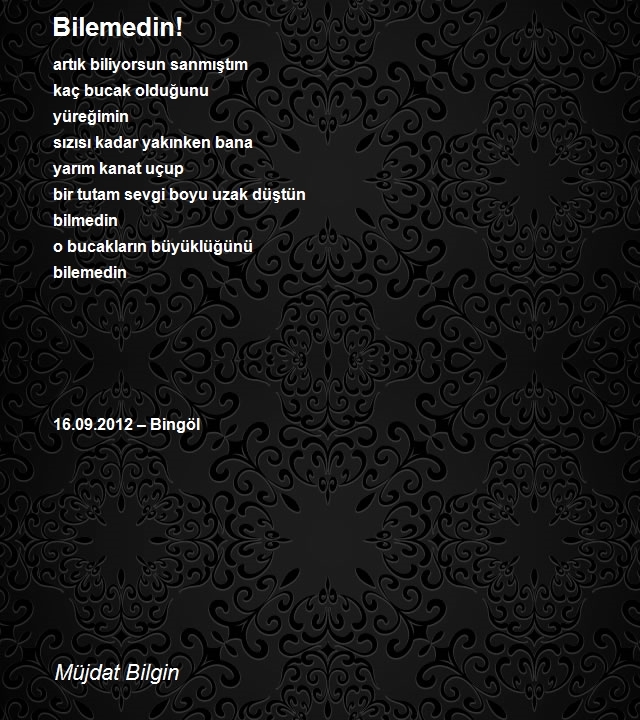 Bilemedin!

artık biliyorsun sanmıştım
kaç bucak olduğunu
yüreğimin
sızısı kadar yakınken bana
yarım kanat uçup
bir tutam sevgi boyu uzak düştün
bilmedin
o bucakların büyüklüğünü
bilemedin

16.09.2012 – Bingöl

Müjdat Bilgin